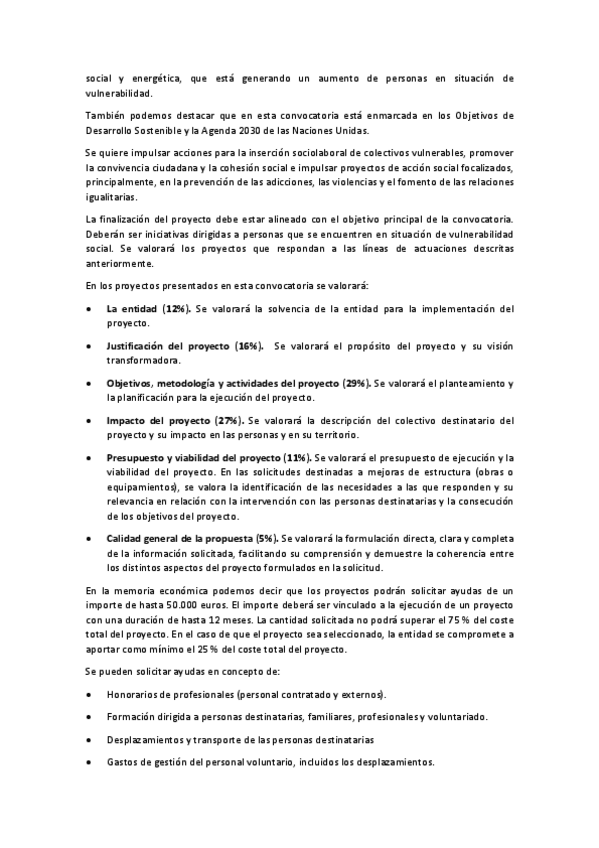 social y energética, que está generando un aumento de personas en situación de vulnerabilidad.

También podemos destacar que en esta convocatoria está enmarcada en los Objetivos de Desarrollo Sostenible y la Agenda 2030 de las Naciones Unidas.

Se quiere impulsar acciones para la inserción sociolaboral de colectivos vulnerables, promover la convivencia ciudadana y la cohesión social e impulsar proyectos de acción social focalizados, principalmente, en la prevención de las adicciones, las violencias y el fomento de las relaciones igualitarias.

La finalización del proyecto debe estar alineado con el objetivo principal de la convocatoria. Deberán ser iniciativas dirigidas a personas que se encuentren en situación de vulnerabilidad social. Se valorará los proyectos que respondan a las líneas de actuaciones descritas anteriormente.

En los proyectos presentados en esta convocatoria se valorará:

• La entidad (12%). Se valorará la solvencia de la entidad para la implementación del proyecto.

• Justificación del proyecto (16%). Se valorará el propósito del proyecto y su visión transformadora.

• Objetivos, metodología y actividades del proyecto (29%). Se valorará el planteamiento y la planificación para la ejecución del proyecto.

• Impacto del proyecto (27%). Se valorará la descripción del colectivo destinatario del proyecto y su impacto en las personas y en su territorio.

• Presupuesto y viabilidad del proyecto (11%). Se valorará el presupuesto de ejecución y la viabilidad del proyecto. En las solicitudes destinadas a mejoras de estructura (obras o equipamientos), se valora la identificación de las necesidades a las que responden y su relevancia en relación con la intervención con las personas destinatarias y la consecución de los objetivos del proyecto.

• Calidad general de la propuesta (5%). Se valorará la formulación directa, clara y completa de la información solicitada, facilitando su comprensión y demuestre la coherencia entre los distintos aspectos del proyecto formulados en la solicitud.

En la memoria económica podemos decir que los proyectos podrán solicitar ayudas de un importe de hasta 50.000 euros. El importe deberá ser vinculado a la ejecución de un proyecto con una duración de hasta 12 meses. La cantidad solicitada no podrá superar el 75 % del coste total del proyecto. En el caso de que el proyecto sea seleccionado, la entidad se compromete a aportar como mínimo el 25 % del coste total del proyecto.

Se pueden solicitar ayudas en concepto de:

• Honorarios de profesionales (personal contratado y externos).

• Formación dirigida a personas destinatarias, familiares, profesionales y voluntariado.

• Desplazamientos y transporte de las personas destinatarias

• Gastos de gestión del personal voluntario, incluidos los desplazamientos.